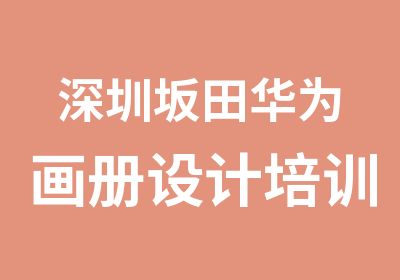 深圳坂田华为
画册设计培训